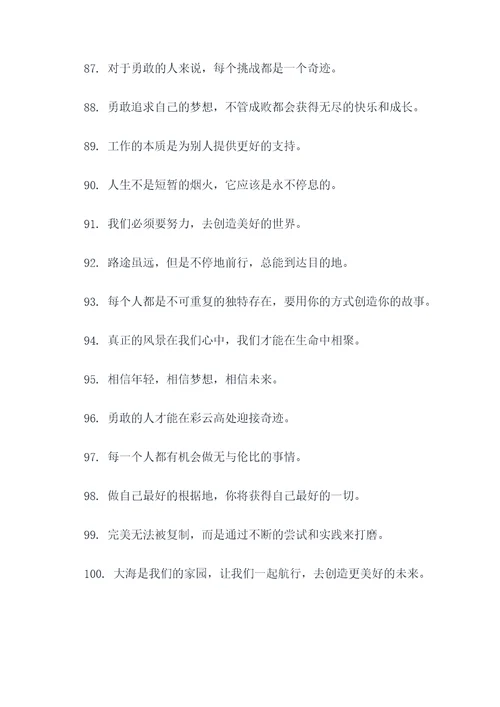 87. 对于勇敢的人来说，每个挑战都是一个奇迹。

88. 勇敢追求自己的梦想，不管成败都会获得无尽的快乐和成长。

89. 工作的本质是为别人提供更好的支持。

90. 人生不是短暂的烟火，它应该是永不停息的。

91. 我们必须要努力，去创造美好的世界。

92. 路途虽远，但是不停地前行，总能到达目的地。

93. 每个人都是不可重复的独特存在，要用你的方式创造你的故事。

94. 真正的风景在我们心中，我们才能在生命中相聚。

95. 相信年轻，相信梦想，相信未来。

96. 勇敢的人才能在彩云高处迎接奇迹。

97. 每一个人都有机会做无与伦比的事情。

98. 做自己最好的根据地，你将获得自己最好的一切。

99. 完美无法被复制，而是通过不断的尝试和实践来打磨。

100. 大海是我们的家园，让我们一起航行，去创造更美好的未来。